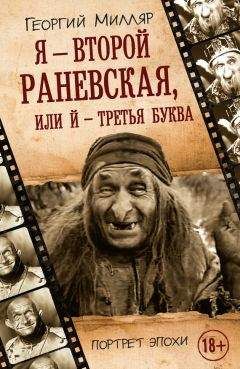 Георгий Милляр

Я – ВТОРОЙ РАНЕВСКАЯ, ИЛИ Й – ТРЕТЬЯ БУКВА

ПОРТРЕТ ЭПОХИ

18+